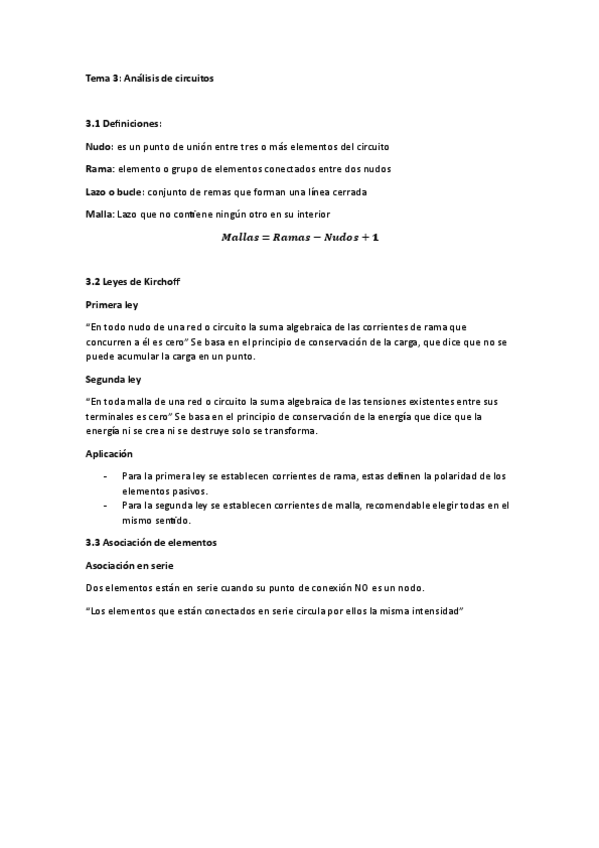 Tema 3: Análisis de circuitos

3.1 Definiciones:

Nudo: es un punto de unión entre tres o más elementos del circuito

Rama: elemento o grupo de elementos conectados entre dos nudos

Lazo o bucle: conjunto de remas que forman una línea cerrada

Malla: Lazo que no contiene ningún otro en su interior

$Mallas = Ramas - Nudos + 1$

3.2 Leyes de Kirchoff

Primera ley

"En todo nudo de una red o circuito la suma algebraica de las corrientes de rama que concurren a él es cero" Se basa en el principio de conservación de la carga, que dice que no se puede acumular la carga en un punto.

Segunda ley

"En toda malla de una red o circuito la suma algebraica de las tensiones existentes entre sus terminales es cero" Se basa en el principio de conservación de la energía que dice que la energía ni se crea ni se destruye solo se transforma.

Aplicación

- Para la primera ley se establecen corrientes de rama, estas definen la polaridad de los elementos pasivos.
- Para la segunda ley se establecen corrientes de malla, recomendable elegir todas en el mismo sentido.

3.3 Asociación de elementos

Asociación en serie

Dos elementos están en serie cuando su punto de conexión NO es un nodo.

"Los elementos que están conectados en serie circula por ellos la misma intensidad"